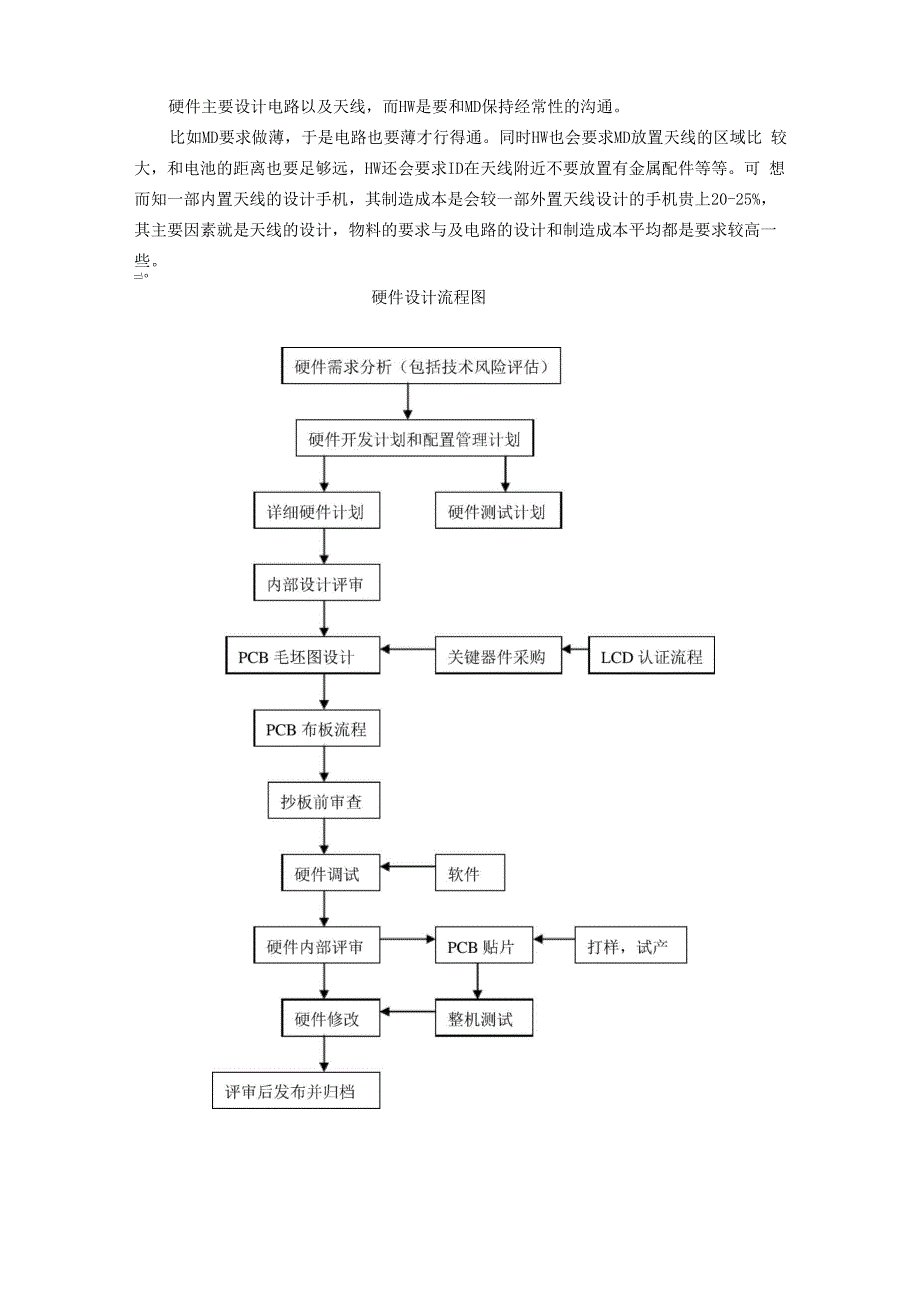 硬件主要设计电路以及天线，而HW是要和MD保持经常性的沟通。

比如MD要求做薄，于是电路也要薄才行得通。同时HW也会要求MD放置天线的区域比 较大，和电池的距离也要足够远，HW还会要求ID在天线附近不要放置有金属配件等等。可 想而知一部内置天线的设计手机，其制造成本是会较一部外置天线设计的手机贵上20-25%，其主要因素就是天线的设计，物料的要求与及电路的设计和制造成本平均都是要求较高一些。

硬件设计流程图

硬件需求分析（包括技术风险评估）

硬件开发计划和配置管理计划

详细硬件计划

硬件测试计划

内部设计评审

PCB 毛坯图设计

关键器件采购

LCD 认证流程

PCB 布板流程

抄板前审查

硬件调试

软件

硬件内部评审

PCB 贴片

打样，试产

硬件修改

整机测试

评审后发布并归档